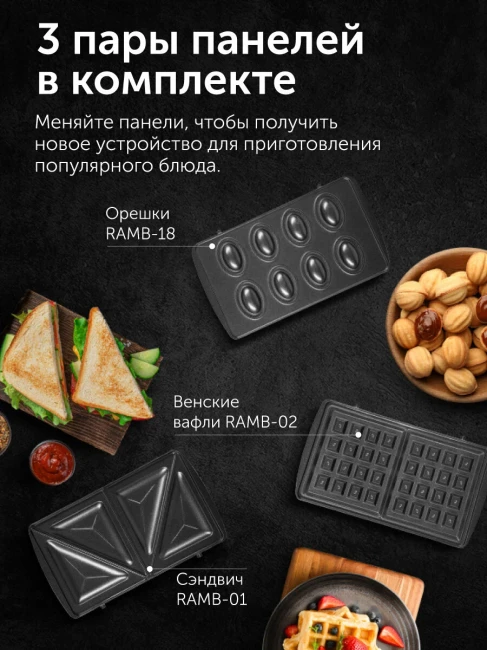 3 пары панелей в комплекте

Меняйте панели, чтобы получить новое устройство для приготовления популярного блюда.

Орешки
RAMB-18

Венские
вафли RAMB-02

Сэндвич
RAMB-01